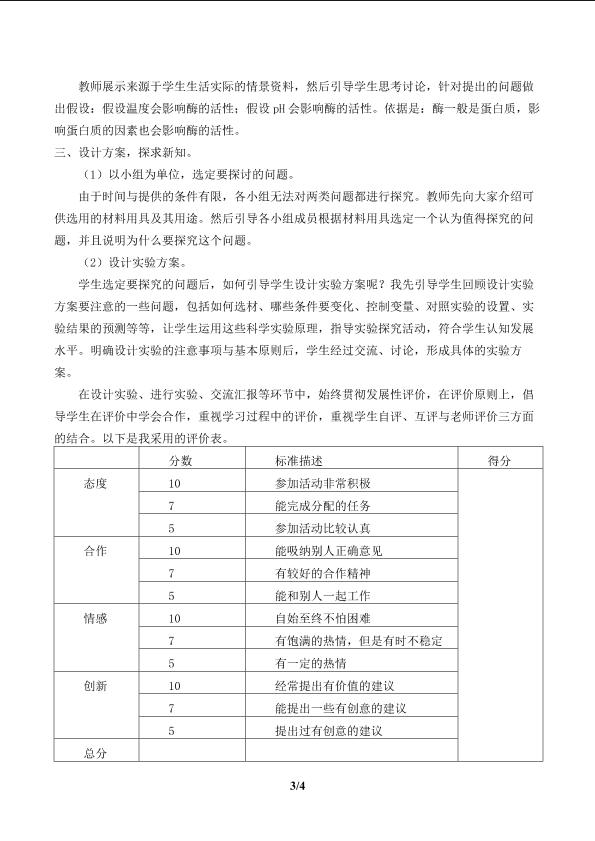 教师展示来源于学生生活实际的情景资料，然后引导学生思考讨论，针对提出的问题做出假设：假设温度会影响酶的活性；假设pH会影响酶的活性。依据是：酶一般是蛋白质，影响蛋白质的因素也会影响酶的活性。

三、设计方案，探求新知。

（1）以小组为单位，选定要探讨的问题。

由于时间与提供的条件有限，各小组无法对两类问题都进行探究。教师先向大家介绍可供选用的材料用具及其用途。然后引导各小组成员根据材料用具选定一个认为值得探究的问题，并且说明为什么要探究这个问题。

（2）设计实验方案。

学生选定要探究的问题后，如何引导学生设计实验方案呢？我先引导学生回顾设计实验方案要注意的一些问题，包括如何选材、哪些条件要变化、控制变量、对照实验的设置、实验结果的预测等等，让学生运用这些科学实验原理，指导实验探究活动，符合学生认知发展水平。明确设计实验的注意事项与基本原则后，学生经过交流、讨论，形成具体的实验方案。

在设计实验、进行实验、交流汇报等环节中，始终贯彻发展性评价，在评价原则上，倡导学生在评价中学会合作，重视学习过程中的评价，重视学生自评、互评与老师评价三方面的结合。以下是我采用的评价表。

|  | 分数 | 标准描述 | 得分 |
|---|---|---|---|
| 态度 | 10 | 参加活动非常积极 |  |
|  | 7 | 能完成分配的任务 |  |
|  | 5 | 参加活动比较认真 |  |
| 合作 | 10 | 能吸纳别人正确意见 |  |
|  | 7 | 有较好的合作精神 |  |
|  | 5 | 能和别人一起工作 |  |
| 情感 | 10 | 自始至终不怕困难 |  |
|  | 7 | 有饱满的热情，但是有时不稳定 |  |
|  | 5 | 有一定的热情 |  |
| 创新 | 10 | 经常提出有价值的建议 |  |
|  | 7 | 能提出一些有创意的建议 |  |
|  | 5 | 提出过有创意的建议 |  |
| 总分 |  |  |  |

3/4